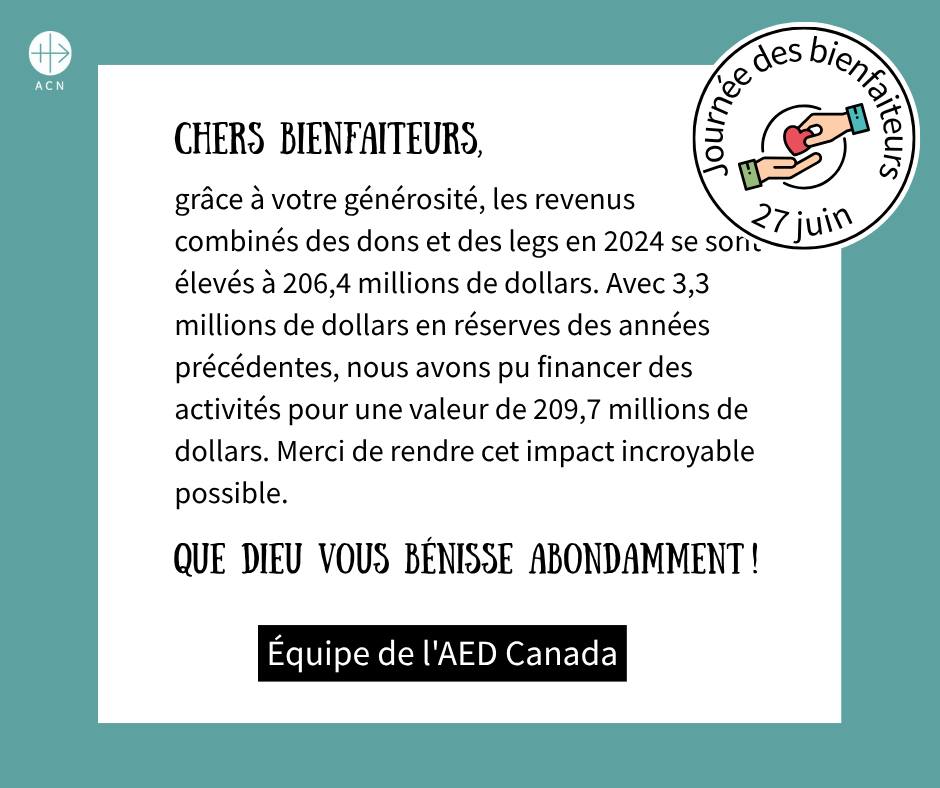 ACN

Journée des bienfaiteurs
27 juin

CHERS BIENFAITEURS,

grâce à votre générosité, les revenus combinés des dons et des legs en 2024 se sont élevés à 206,4 millions de dollars. Avec 3,3 millions de dollars en réserves des années précédentes, nous avons pu financer des activités pour une valeur de 209,7 millions de dollars. Merci de rendre cet impact incroyable possible.

QUE DIEU VOUS BÉNISSE ABONDAMMENT !

Équipe de l'AED Canada